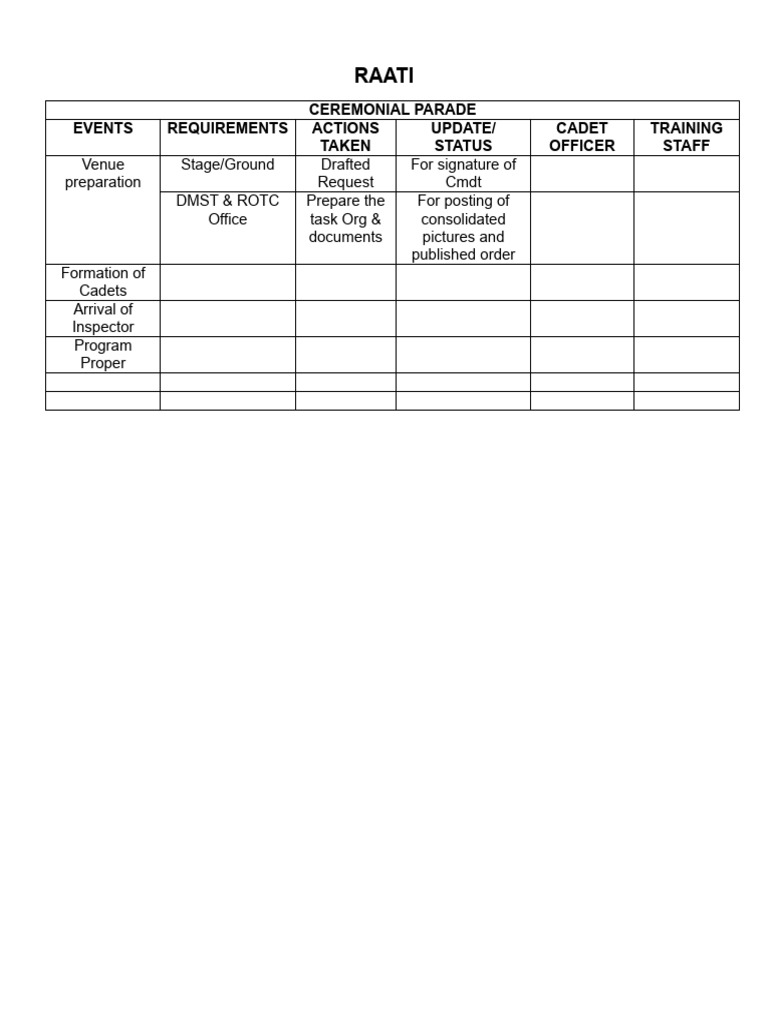 RAATI

| CEREMONIAL PARADE | | | | | |
|---|---|---|---|---|---|
| EVENTS | REQUIREMENTS | ACTIONS TAKEN | UPDATE/ STATUS | CADET OFFICER | TRAINING STAFF |
| Venue preparation | Stage/Ground | Drafted Request | For signature of Cmdt | | |
| | DMST & ROTC Office | Prepare the task Org & documents | For posting of consolidated pictures and published order | | |
| Formation of Cadets | | | | | |
| Arrival of Inspector | | | | | |
| Program Proper | | | | | |
| | | | | | |
| | | | | | |